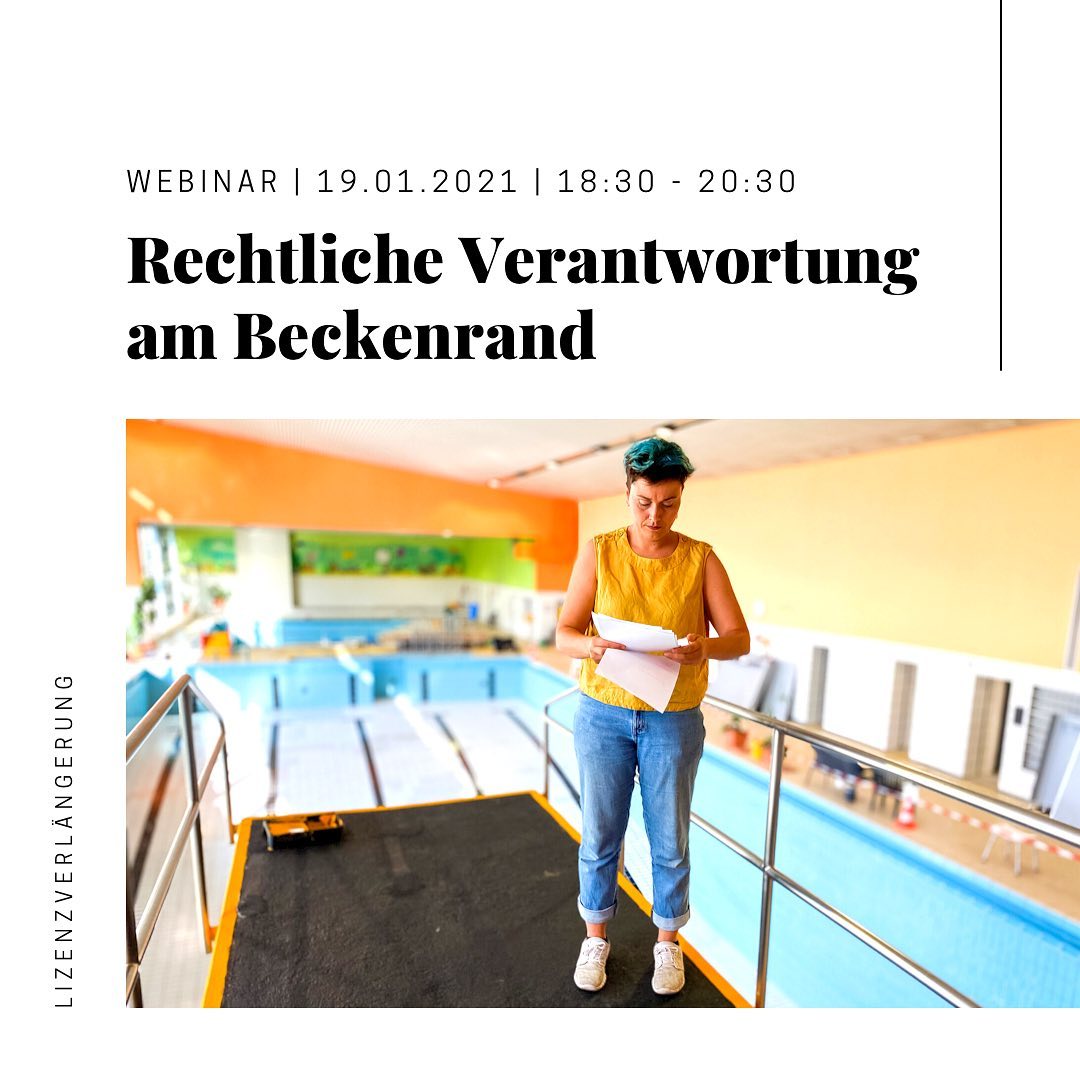 WEBINAR | 19.01.2021 | 18:30 - 20:30

Rechtliche Verantwortung am Beckenrand

LIZENZVERLÄNGERUNG